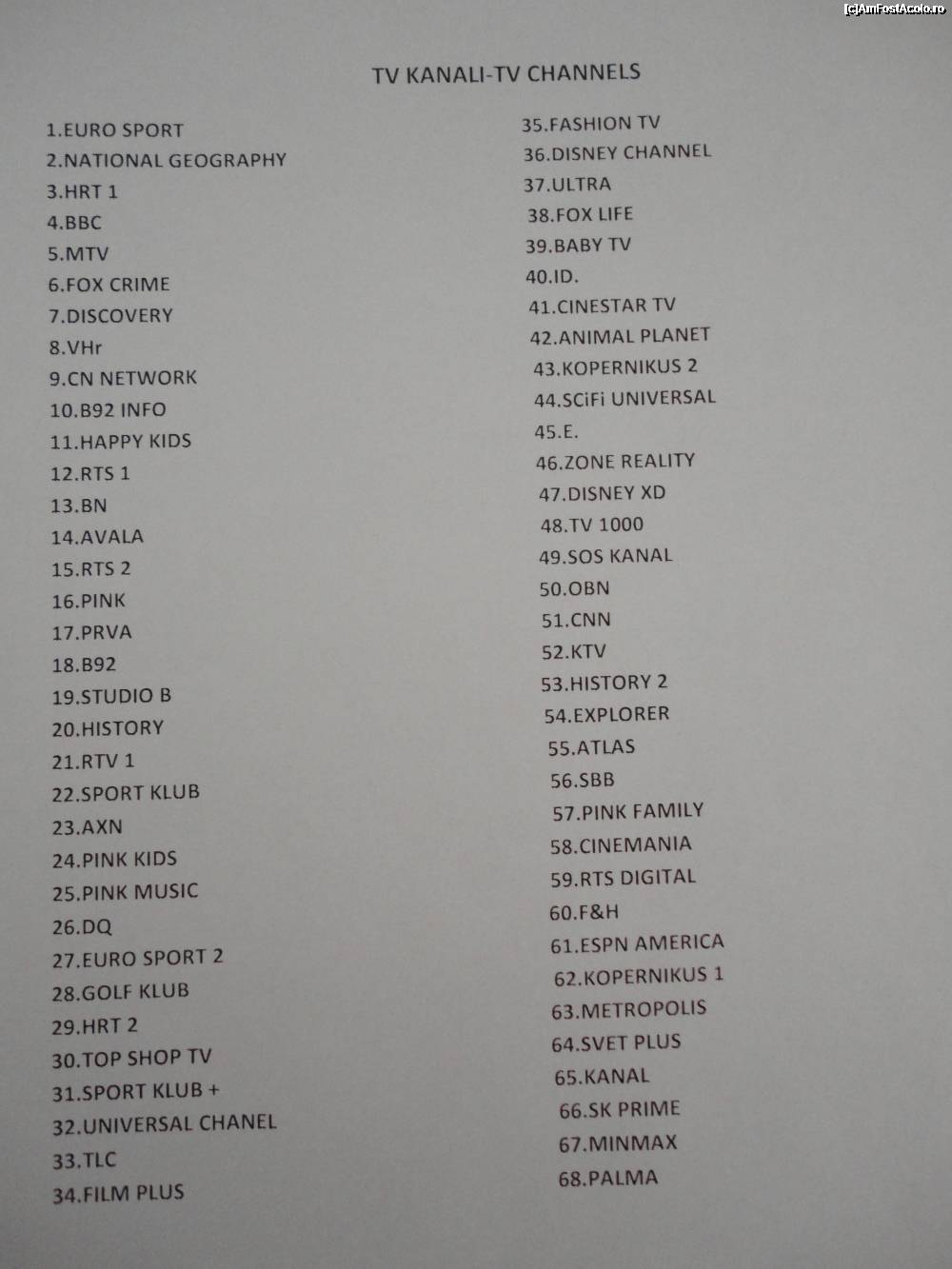 TV KANALI-TV CHANNELS

1.EURO SPORT
2.NATIONAL GEOGRAPHY
3.HRT 1
4.BBC
5.MTV
6.FOX CRIME
7.DISCOVERY
8.VHr
9.CN NETWORK
10.B92 INFO
11.HAPPY KIDS
12.RTS 1
13.BN
14.AVALA
15.RTS 2
16.PINK
17.PRVA
18.B92
19.STUDIO B
20.HISTORY
21.RTV 1
22.SPORT KLUB
23.AXN
24.PINK KIDS
25.PINK MUSIC
26.DQ
27.EURO SPORT 2
28.GOLF KLUB
29.HRT 2
30.TOP SHOP TV
31.SPORT KLUB +
32.UNIVERSAL CHANEL
33.TLC
34.FILM PLUS

35.FASHION TV
36.DISNEY CHANNEL
37.ULTRA
38.FOX LIFE
39.BABY TV
40.ID.
41.CINESTAR TV
42.ANIMAL PLANET
43.KOPERNIKUS 2
44.SCiFi UNIVERSAL
45.E.
46.ZONE REALITY
47.DISNEY XD
48.TV 1000
49.SOS KANAL
50.OBN
51.CNN
52.KTV
53.HISTORY 2
54.EXPLORER
55.ATLAS
56.SBB
57.PINK FAMILY
58.CINEMANIA
59.RTS DIGITAL
60.F&H
61.ESPN AMERICA
62.KOPERNIKUS 1
63.METROPOLIS
64.SVET PLUS
65.KANAL
66.SK PRIME
67.MINMAX
68.PALMA

[c]AmFostAcolo.ro